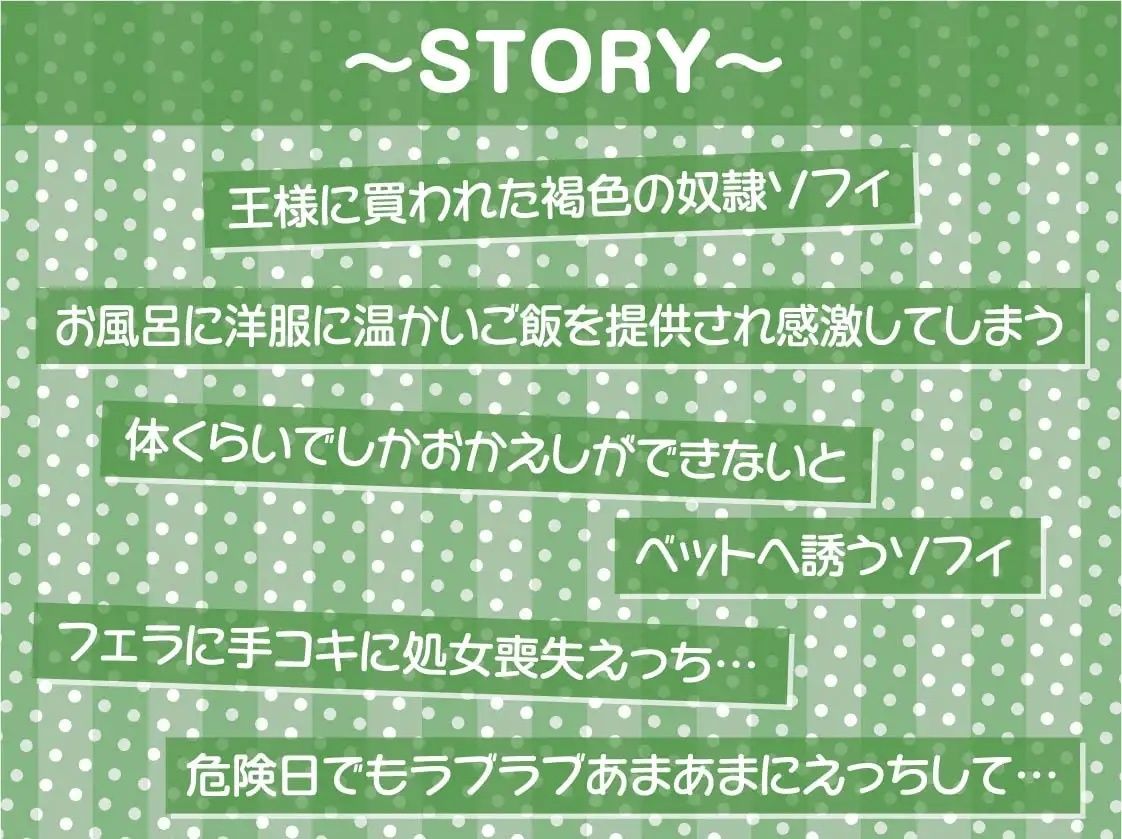 ～STORY～

王様に買われた褐色の奴隷ソフィ

お風呂に洋服に温かいご飯を提供され感激してしまう

体くらいでしかおかえしができないと

ベットへ誘うソフィ

フェラに手コキに処女喪失えっち…

危険日でもラブラブあまあまにえっちして…